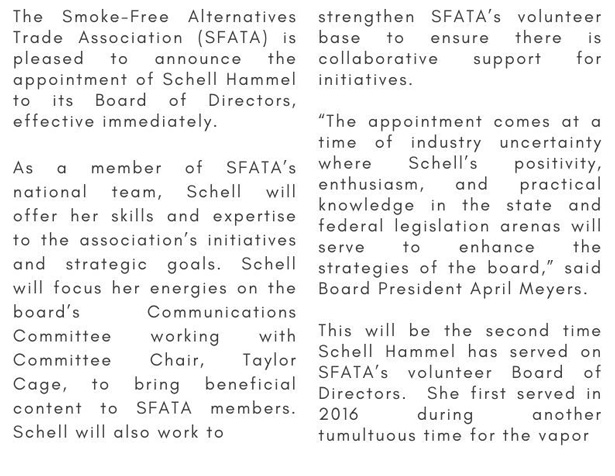 The Smoke-Free Alternatives Trade Association (SFATA) is pleased to announce the appointment of Schell Hammel to its Board of Directors, effective immediately.

As a member of SFATA's national team, Schell will offer her skills and expertise to the association's initiatives and strategic goals. Schell will focus her energies on the board's Communications Committee working with Committee Chair, Taylor Cage, to bring beneficial content to SFATA members. Schell will also work to strengthen SFATA's volunteer base to ensure there is collaborative support for initiatives.

"The appointment comes at a time of industry uncertainty where Schell's positivity, enthusiasm, and practical knowledge in the state and federal legislation arenas will serve to enhance the strategies of the board," said Board President April Meyers.

This will be the second time Schell Hammel has served on SFATA's volunteer Board of Directors. She first served in 2016 during another tumultuous time for the vapor